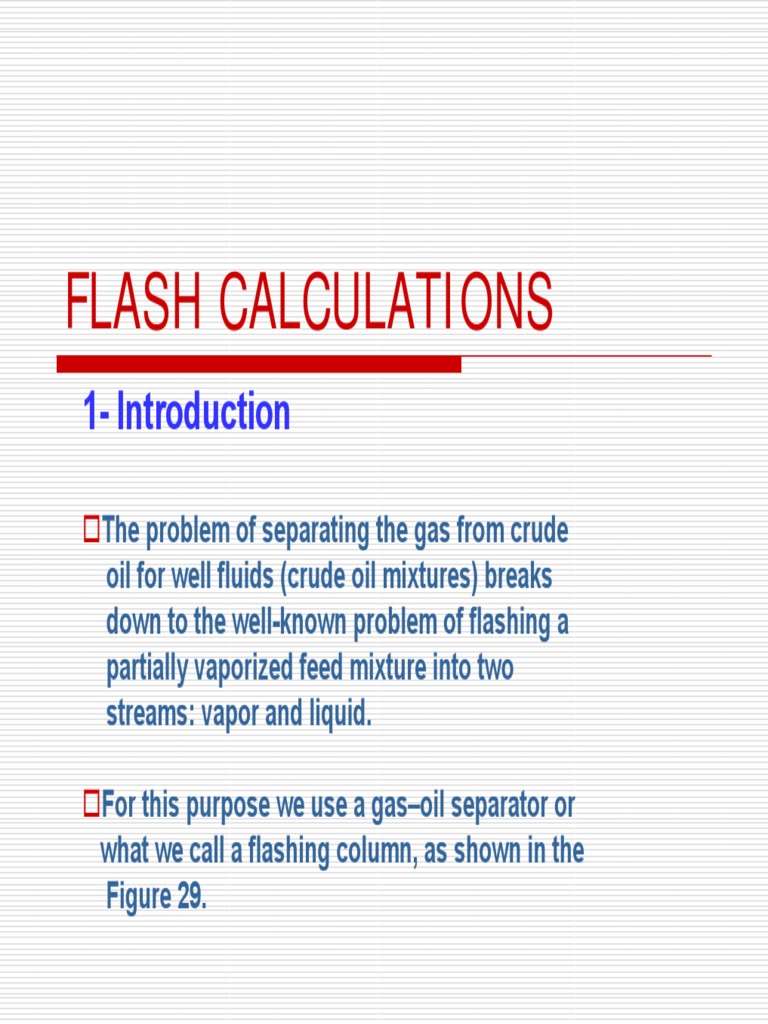 FLASH CALCULATIONS

1- Introduction

The problem of separating the gas from crude oil for well fluids (crude oil mixtures) breaks down to the well-known problem of flashing a partially vaporized feed mixture into two streams: vapor and liquid.

For this purpose we use a gas–oil separator or what we call a flashing column, as shown in the Figure 29.